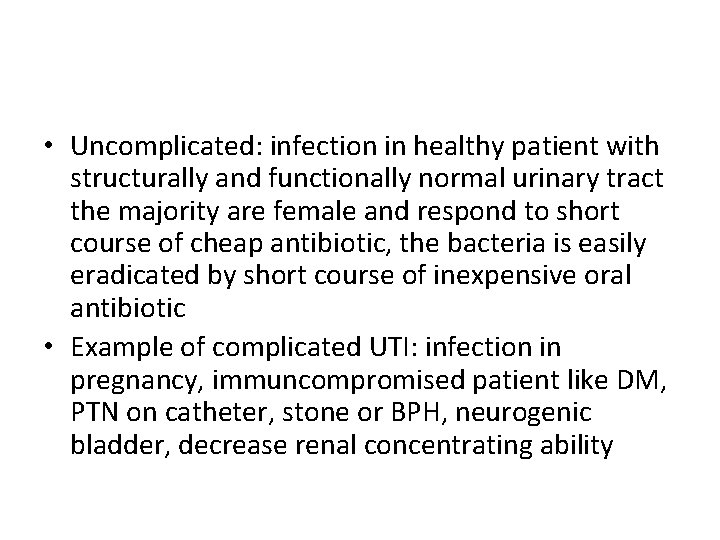 • Uncomplicated: infection in healthy patient with structurally and functionally normal urinary tract the majority are female and respond to short course of cheap antibiotic, the bacteria is easily eradicated by short course of inexpensive oral antibiotic
• Example of complicated UTI: infection in pregnancy, immuncompromised patient like DM, PTN on catheter, stone or BPH, neurogenic bladder, decrease renal concentrating ability